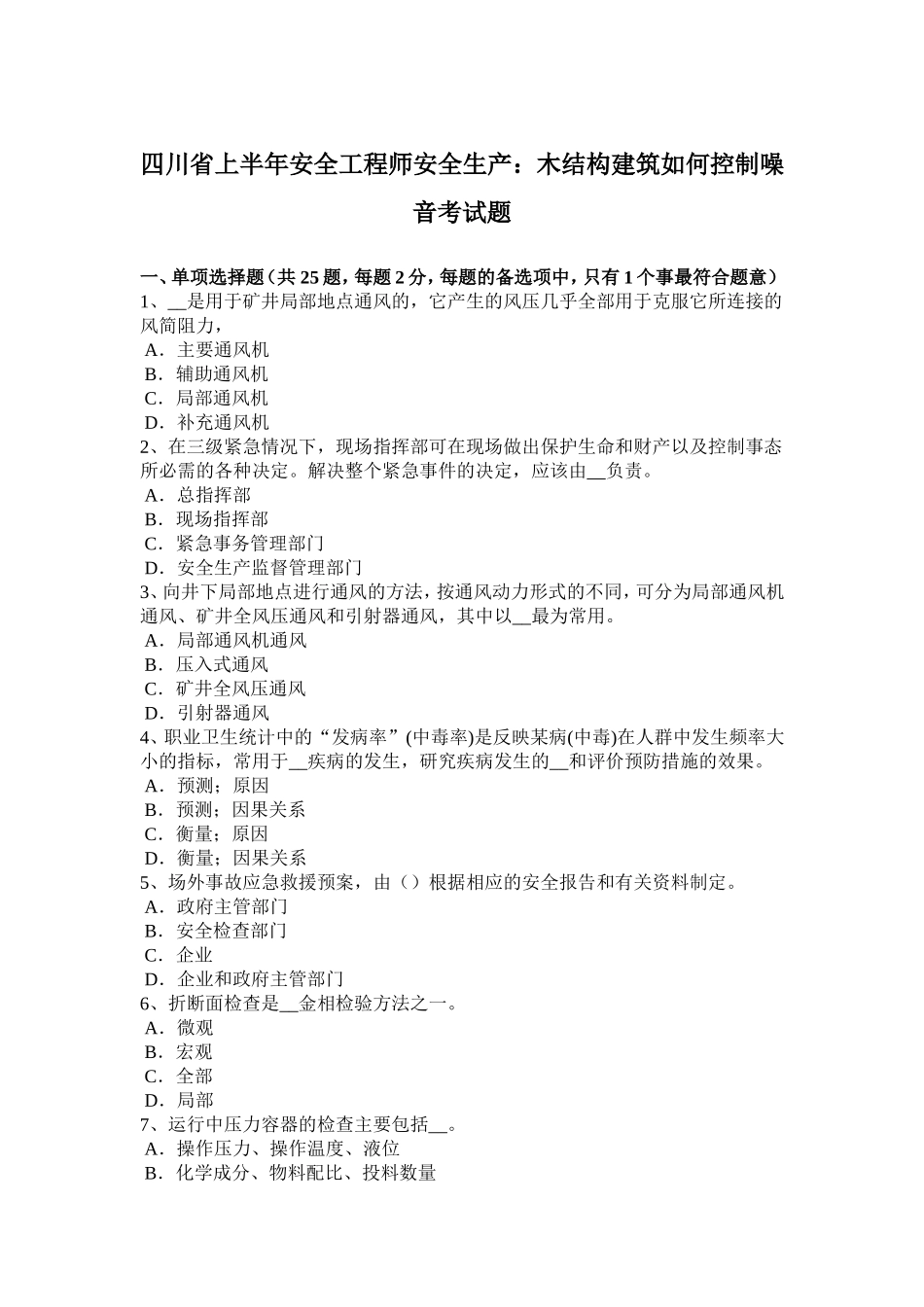 四川省上半年安全工程师安全生产：木结构建筑如何控制噪音考试题

一、单项选择题（共 25 题，每题 2 分，每题的备选项中，只有 1 个事最符合题意）
1、__是用于矿井局部地点通风的，它产生的风压几乎全部用于克服它所连接的风筒阻力，
A．主要通风机
B．辅助通风机
C．局部通风机
D．补充通风机
2、在三级紧急情况下，现场指挥部可在现场做出保护生命和财产以及控制事态所必需的各种决定。解决整个紧急事件的决定，应该由__负责。
A．总指挥部
B．现场指挥部
C．紧急事务管理部门
D．安全生产监督管理部门
3、向井下局部地点进行通风的方法，按通风动力形式的不同，可分为局部通风机通风、矿井全风压通风和引射器通风，其中以__最为常用。
A．局部通风机通风
B．压入式通风
C．矿井全风压通风
D．引射器通风
4、职业卫生统计中的“发病率”(中毒率)是反映某病(中毒)在人群中发生频率大小的指标，常用于__疾病的发生，研究疾病发生的__和评价预防措施的效果。
A．预测；原因
B．预测；因果关系
C．衡量；原因
D．衡量；因果关系
5、场外事故应急救援预案，由（）根据相应的安全报告和有关资料制定。
A．政府主管部门
B．安全检查部门
C．企业
D．企业和政府主管部门
6、折断面检查是__金相检验方法之一。
A．微观
B．宏观
C．全部
D．局部
7、运行中压力容器的检查主要包括__。
A．操作压力、操作温度、液位
B．化学成分、物料配比、投料数量